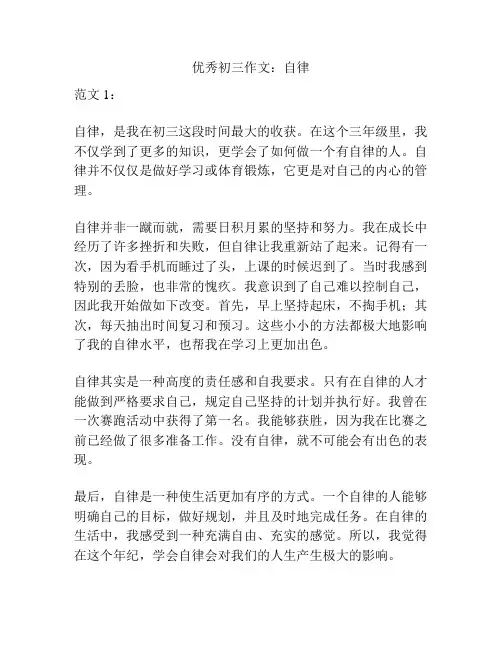 优秀初三作文：自律

范文 1：

自律，是我在初三这段时间最大的收获。在这个三年级里，我不仅学到了更多的知识，更学会了如何做一个有自律的人。自律并不仅仅是做好学习或体育锻炼，它更是对自己的内心的管理。

自律并非一蹴而就，需要日积月累的坚持和努力。我在成长中经历了许多挫折和失败，但自律让我重新站了起来。记得有一次，因为看手机而睡过了头，上课的时候迟到了。当时我感到特别的丢脸，也非常的愧疚。我意识到了自己难以控制自己，因此我开始做如下改变。首先，早上坚持起床，不掏手机；其次，每天抽出时间复习和预习。这些小小的方法都极大地影响了我的自律水平，也帮我在学习上更加出色。

自律其实是一种高度的责任感和自我要求。只有在自律的人才能做到严格要求自己，规定自己坚持的计划并执行好。我曾在一次赛跑活动中获得了第一名。我能够获胜，因为我在比赛之前已经做了很多准备工作。没有自律，就不可能会有出色的表现。

最后，自律是一种使生活更加有序的方式。一个自律的人能够明确自己的目标，做好规划，并且及时地完成任务。在自律的生活中，我感受到一种充满自由、充实的感觉。所以，我觉得在这个年纪，学会自律会对我们的人生产生极大的影响。